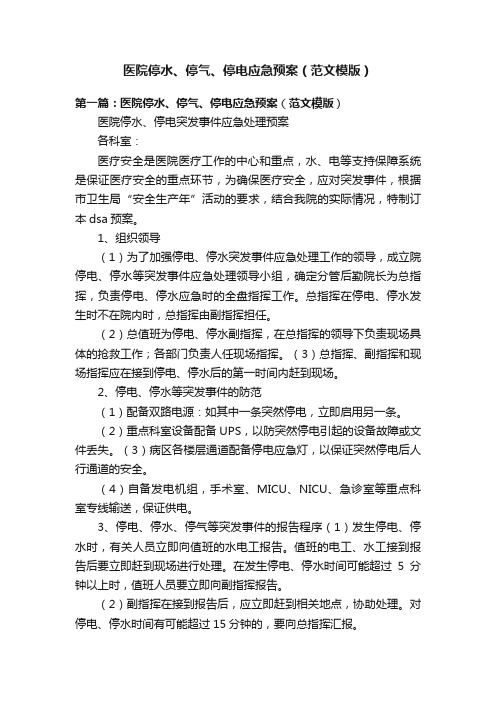 医院停水、停气、停电应急预案（范文模版）

第一篇：医院停水、停气、停电应急预案（范文模版）

医院停水、停电突发事件应急处理预案

各科室：

医疗安全是医院医疗工作的中心和重点，水、电等支持保障系统是保证医疗安全的重点环节，为确保医疗安全，应对突发事件，根据市卫生局“安全生产年”活动的要求，结合我院的实际情况，特制订本 dsa 预案。

1、组织领导

（1）为了加强停电、停水突发事件应急处理工作的领导，成立院停电、停水等突发事件应急处理领导小组，确定分管后勤院长为总指挥，负责停电、停水应急时的全盘指挥工作。总指挥在停电、停水发生时不在院内时，总指挥由副指挥担任。

（2）总值班为停电、停水副指挥，在总指挥的领导下负责现场具体的抢救工作；各部门负责人任现场指挥。（3）总指挥、副指挥和现场指挥应在接到停电、停水后的第一时间内赶到现场。

2、停电、停水等突发事件的防范

（1）配备双路电源：如其中一条突然停电，立即启用另一条。

（2）重点科室设备配备 UPS，以防突然停电引起的设备故障或文件丢失。（3）病区各楼层通道配备停电应急灯，以保证突然停电后人行通道的安全。

（4）自备发电机组，手术室、MICU、NICU、急诊室等重点科室专线输送，保证供电。

3、停电、停水、停气等突发事件的报告程序（1）发生停电、停水时，有关人员立即向值班的水电工报告。值班的电工、水工接到报告后要立即赶到现场进行处理。在发生停电、停水时间可能超过 5 分钟以上时，值班人员要立即向副指挥报告。

（2）副指挥在接到报告后，应立即赶到相关地点，协助处理。对停电、停水时间有可能超过 15 分钟的，要向总指挥汇报。